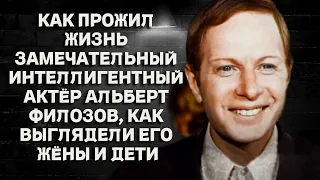 КАК ПРОЖИЛ ЖИЗНЬ ЗАМЕЧАТЕЛЬНЫЙ ИНТЕЛЛИГЕНТНЫЙ АКТЁР АЛЬБЕРТ ФИЛОЗОВ, КАК ВЫГЛЯДЕЛИ ЕГО ЖЁНЫ И ДЕТИ